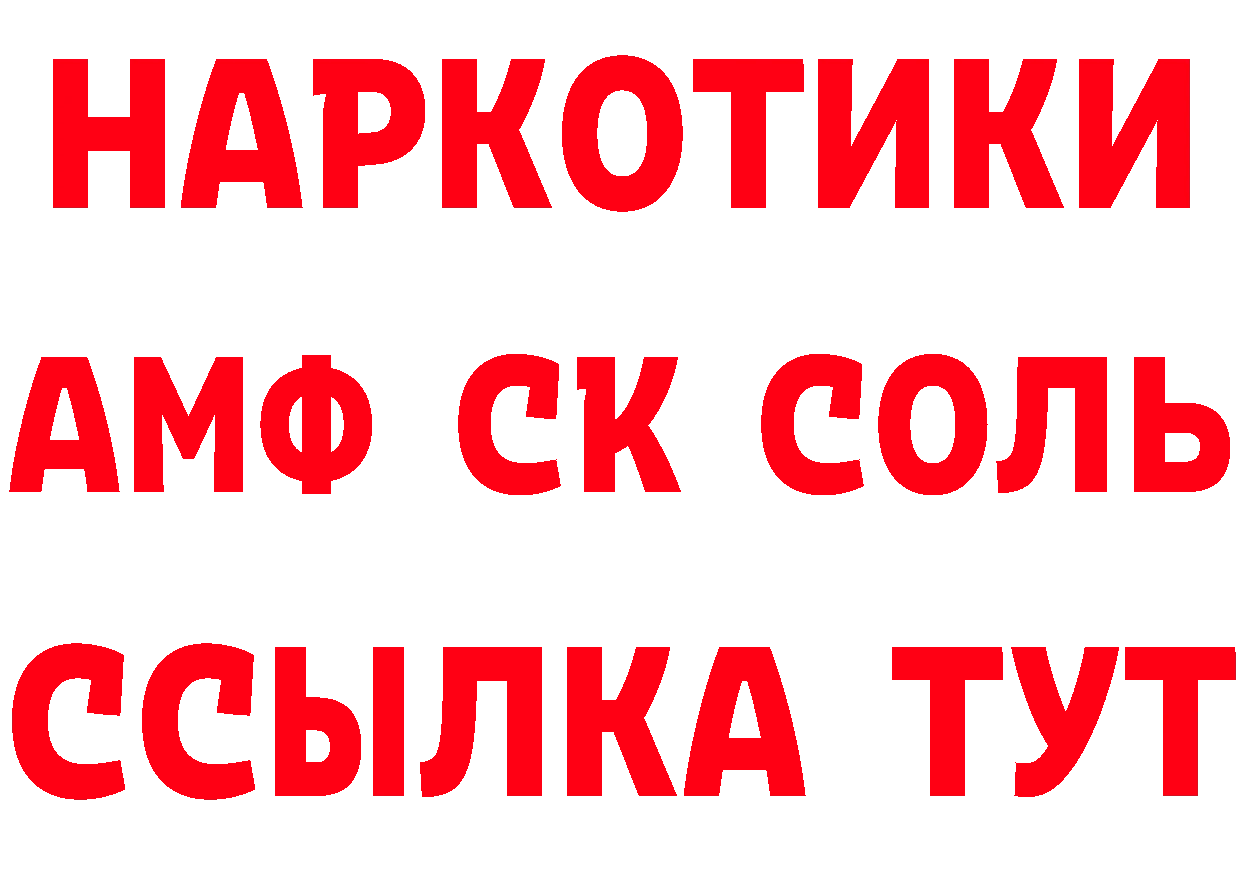 НАРКОТИКИ

АМФ СК СОЛЬ

ССЫЛКА ТУТ